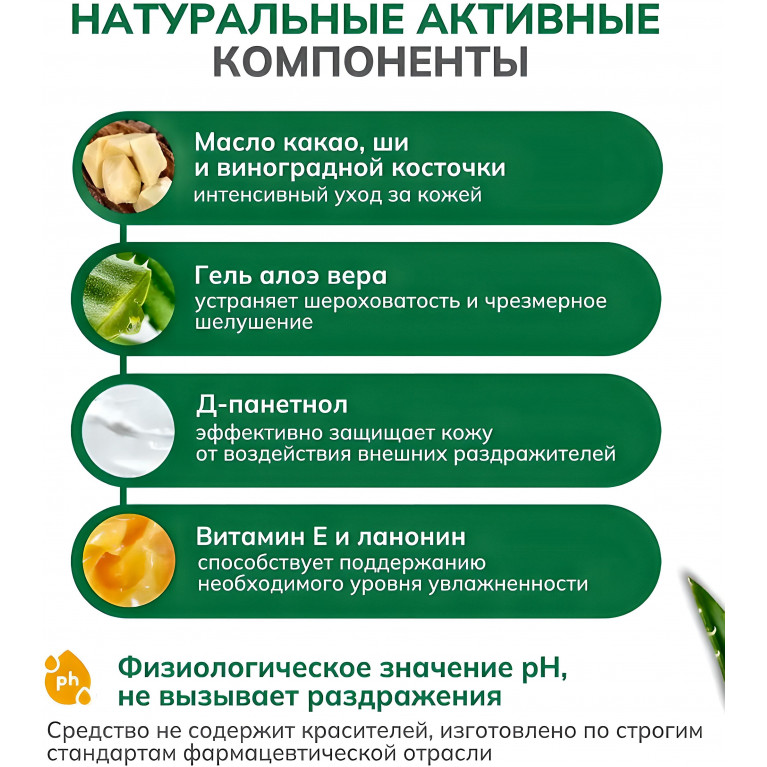 НАТУРАЛЬНЫЕ АКТИВНЫЕ КОМПОНЕНТЫ

Масло какао, ши и виноградной косточки
интенсивный уход за кожей

Гель алоэ вера
устраняет шероховатость и чрезмерное шелушение

Д-панетнол
эффективно защищает кожу от воздействия внешних раздражителей

Витамин Е и ланонин
способствует поддержанию необходимого уровня увлажненности

ph

Физиологическое значение pH, не вызывает раздражения

Средство не содержит красителей, изготовлено по строгим стандартам фармацевтической отрасли